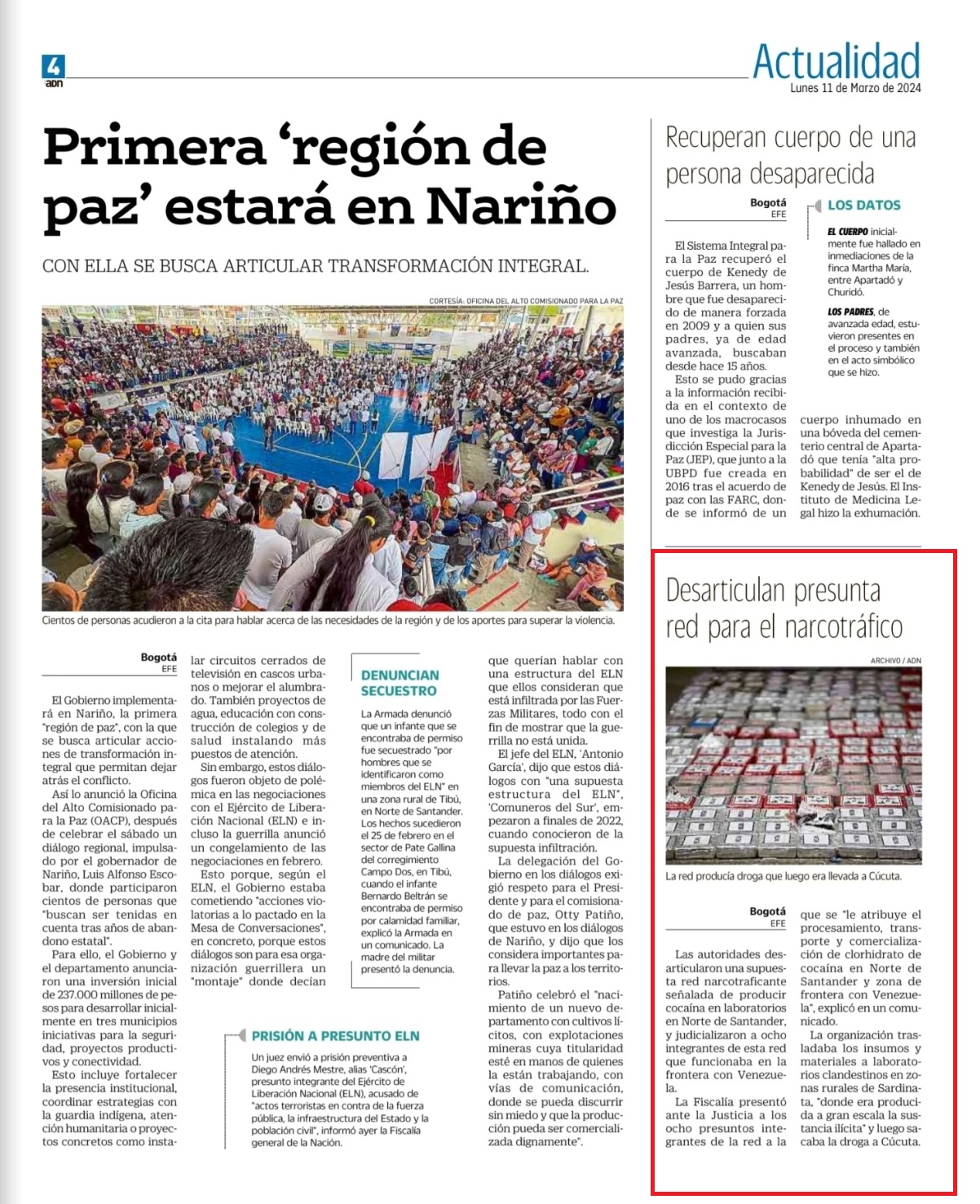 4
ADN

Actualidad
Lunes 11 de Marzo de 2024

Primera 'región de paz' estará en Nariño

CON ELLA SE BUSCA ARTICULAR TRANSFORMACIÓN INTEGRAL.

CORTESÍA: OFICINA DEL ALTO COMISIONADO PARA LA PAZ

Cientos de personas acudieron a la cita para hablar acerca de las necesidades de la región y de los aportes para superar la violencia.

Bogotá
EFE

El Gobierno implementará en Nariño, la primera "región de paz", con la que se busca articular acciones de transformación integral que permitan dejar atrás el conflicto.

Así lo anunció la Oficina del Alto Comisionado para la Paz (OACP), después de celebrar el sábado un diálogo regional, impulsado por el gobernador de Nariño, Luis Alfonso Escobar, donde participaron cientos de personas que "buscan ser tenidas en cuenta tras años de abandono estatal".

Para ello, el Gobierno y el departamento anunciaron una inversión inicial de 237.000 millones de pesos para desarrollar inicialmente en tres municipios iniciativas para la seguridad, proyectos productivos y conectividad.

Esto incluye fortalecer la presencia institucional, coordinar estrategias con la guardia indígena, atención humanitaria o proyectos concretos como instalar circuitos cerrados de televisión en cascos urbanos o mejorar el alumbrado. También proyectos de agua, educación con construcción de colegios y de salud instalando más puestos de atención.

Sin embargo, estos diálogos fueron objeto de polémica en las negociaciones con el Ejército de Liberación Nacional (ELN) e incluso la guerrilla anunció un congelamiento de las negociaciones en febrero.

Esto porque, según el ELN, el Gobierno estaba cometiendo "acciones violatorias a lo pactado en la Mesa de Conversaciones", en concreto, porque estos diálogos son para esa organización guerrillera un "montaje" donde decían que querían hablar con una estructura del ELN que ellos consideran que está infiltrada por las Fuerzas Militares, todo con el fin de mostrar que la guerrilla no está unida.

El jefe del ELN, 'Antonio García', dijo que estos diálogos con "una supuesta estructura del ELN", 'Comuneros del Sur', empezaron a finales de 2022, cuando conocieron de la supuesta infiltración.

La delegación del Gobierno en los diálogos exigió respeto para el Presidente y para el comisionado de paz, Otty Patiño, que estuvo en los diálogos de Nariño, y dijo que los considera importantes para llevar la paz a los territorios.

Patiño celebró el "nacimiento de un nuevo departamento con cultivos lícitos, con explotaciones mineras cuya titularidad esté en manos de quienes la están trabajando, con vías de comunicación, donde se pueda discurrir sin miedo y que la producción pueda ser comercializada dignamente".

DENUNCIAN SECUESTRO

La Armada denunció que un infante que se encontraba de permiso fue secuestrado "por hombres que se identificaron como miembros del ELN" en una zona rural de Tibú, en Norte de Santander. Los hechos sucedieron el 25 de febrero en el sector de Pate Gallina del corregimiento Campo Dos, en Tibú, cuando el infante Bernardo Beltrán se encontraba de permiso por calamidad familiar, explicó la Armada en un comunicado. La madre del militar presentó la denuncia.

PRISIÓN A PRESUNTO ELN

Un juez envió a prisión preventiva a Diego Andrés Mestre, alias 'Cascón', presunto integrante del Ejército de Liberación Nacional (ELN), acusado de "actos terroristas en contra de la fuerza pública, la infraestructura del Estado y la población civil", informó ayer la Fiscalía general de la Nación.

Recuperan cuerpo de una persona desaparecida

Bogotá
EFE

El Sistema Integral para la Paz recuperó el cuerpo de Kenedy de Jesús Barrera, un hombre que fue desaparecido de manera forzada en 2009 y a quien sus padres, ya de edad avanzada, buscaban desde hace 15 años.

Esto se pudo gracias a la información recibida en el contexto de uno de los macrocasos que investiga la Jurisdicción Especial para la Paz (JEP), que junto a la UBPD fue creada en 2016 tras el acuerdo de paz con las FARC, donde se informó de un cuerpo inhumado en una bóveda del cementerio central de Apartadó que tenía "alta probabilidad" de ser el de Kenedy de Jesús. El Instituto de Medicina Legal hizo la exhumación.

LOS DATOS

EL CUERPO inicialmente fue hallado en inmediaciones de la finca Martha María, entre Apartadó y Churidó.

LOS PADRES, de avanzada edad, estuvieron presentes en el proceso y también en el acto simbólico que se hizo.

Desarticulan presunta red para el narcotráfico

ARCHIVO / ADN

La red producía droga que luego era llevada a Cúcuta.

Bogotá
EFE

Las autoridades desarticularon una supuesta red narcotraficante señalada de producir cocaína en laboratorios en Norte de Santander, y judicializaron a ocho integrantes de esta red que funcionaba en la frontera con Venezuela.

La Fiscalía presentó ante la Justicia a los ocho presuntos integrantes de la red a la que se "le atribuye el procesamiento, transporte y comercialización de clorhidrato de cocaína en Norte de Santander y zona de frontera con Venezuela", explicó en un comunicado.

La organización trasladaba los insumos y materiales a laboratorios clandestinos en zonas rurales de Sardinata, "donde era producida a gran escala la sustancia ilícita" y luego sacaba la droga a Cúcuta.